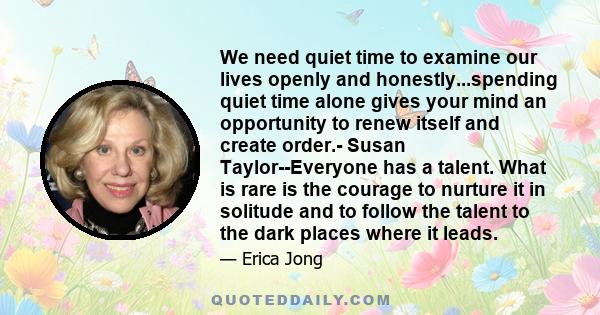 We need quiet time to examine our lives openly and honestly...spending quiet time alone gives your mind an opportunity to renew itself and create order.- Susan Taylor--Everyone has a talent. What is rare is the courage to nurture it in solitude and to follow the talent to the dark places where it leads.

— Erica Jong

QUOTEDDAILY.COM